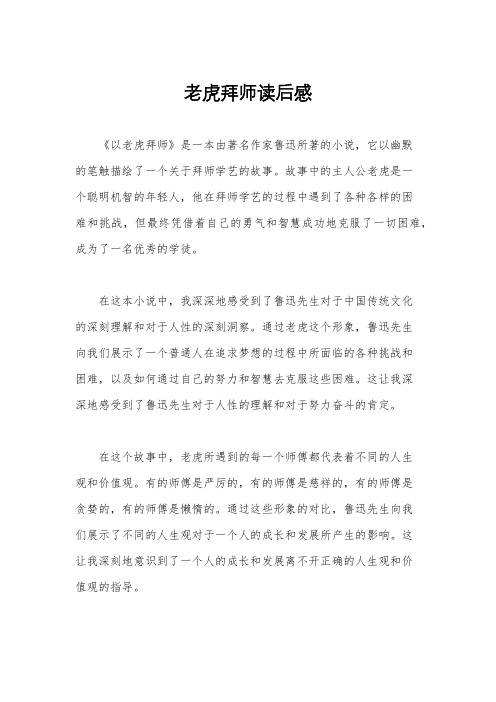 老虎拜师读后感

《以老虎拜师》是一本由著名作家鲁迅所著的小说，它以幽默的笔触描绘了一个关于拜师学艺的故事。故事中的主人公老虎是一个聪明机智的年轻人，他在拜师学艺的过程中遇到了各种各样的困难和挑战，但最终凭借着自己的勇气和智慧成功地克服了一切困难，成为了一名优秀的学徒。

在这本小说中，我深深地感受到了鲁迅先生对于中国传统文化的深刻理解和对于人性的深刻洞察。通过老虎这个形象，鲁迅先生向我们展示了一个普通人在追求梦想的过程中所面临的各种挑战和困难，以及如何通过自己的努力和智慧去克服这些困难。这让我深深地感受到了鲁迅先生对于人性的理解和对于努力奋斗的肯定。

在这个故事中，老虎所遇到的每一个师傅都代表着不同的人生观和价值观。有的师傅是严厉的，有的师傅是慈祥的，有的师傅是贪婪的，有的师傅是懒惰的。通过这些形象的对比，鲁迅先生向我们展示了不同的人生观对于一个人的成长和发展所产生的影响。这让我深刻地意识到了一个人的成长和发展离不开正确的人生观和价值观的指导。